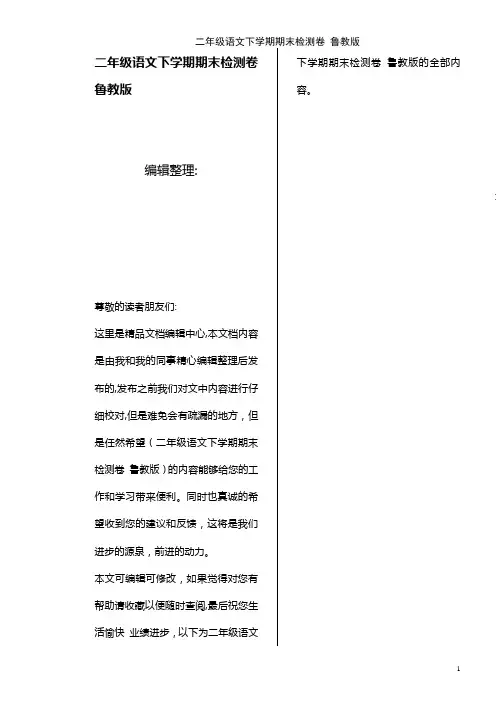 二年级语文下学期期末检测卷 鲁教版

二年级语文下学期期末检测卷 鲁教版

编辑整理:

尊敬的读者朋友们:

这里是精品文档编辑中心,本文档内容是由我和我的同事精心编辑整理后发布的,发布之前我们对文中内容进行仔细校对,但是难免会有疏漏的地方，但是任然希望（二年级语文下学期期末检测卷 鲁教版）的内容能够给您的工作和学习带来便利。同时也真诚的希望收到您的建议和反馈，这将是我们进步的源泉，前进的动力。

本文可编辑可修改，如果觉得对您有帮助请收藏以便随时查阅,最后祝您生活愉快 业绩进步，以下为二年级语文下学期期末检测卷 鲁教版的全部内容。

1